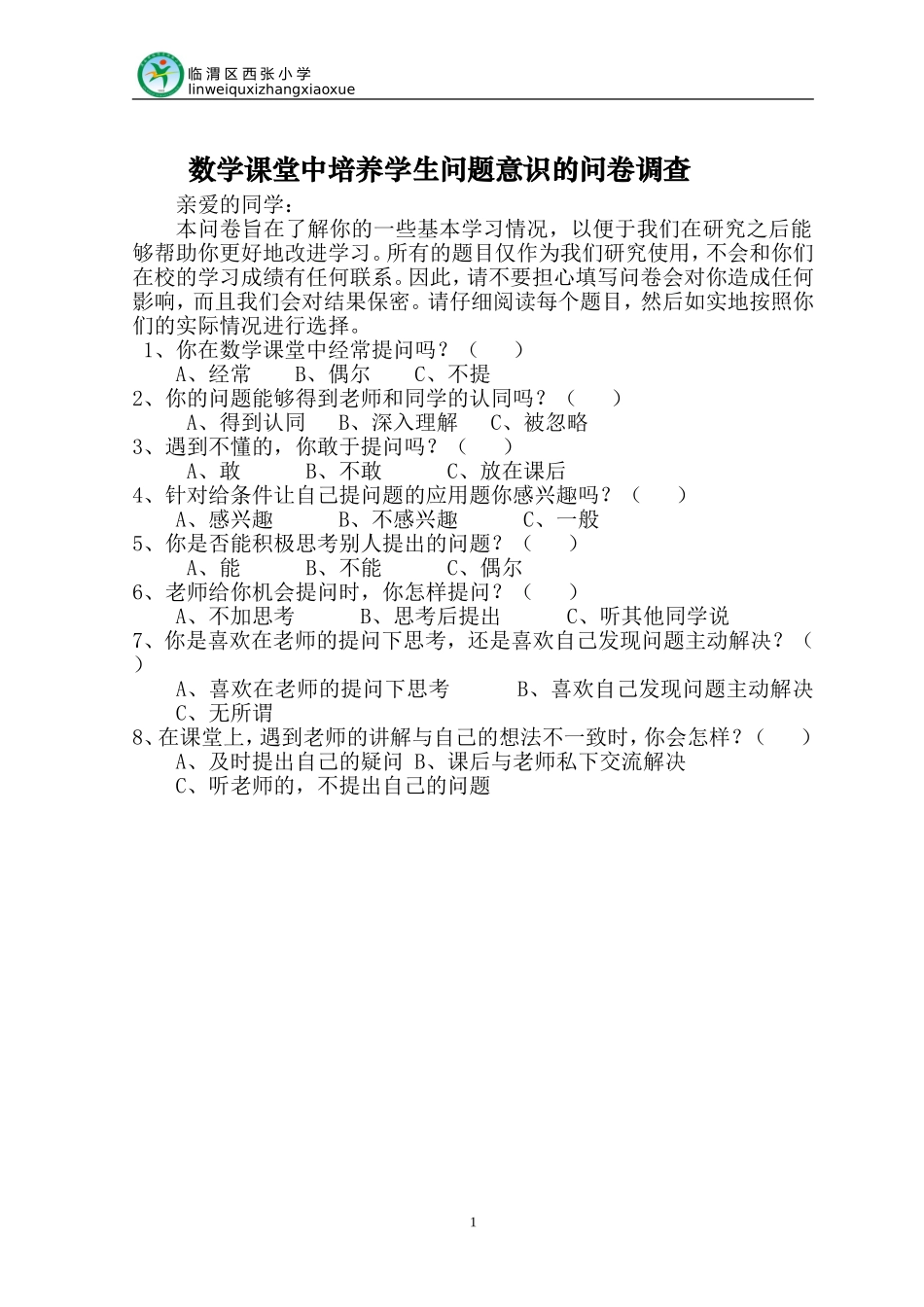 临渭区西张小学
linweiquxizhangxiaoxue

数学课堂中培养学生问题意识的问卷调查

亲爱的同学：

本问卷旨在了解你的一些基本学习情况，以便于我们在研究之后能够帮助你更好地改进学习。所有的题目仅作为我们研究使用，不会和你们在校的学习成绩有任何联系。因此，请不要担心填写问卷会对你造成任何影响，而且我们会对结果保密。请仔细阅读每个题目，然后如实地按照你们的实际情况进行选择。

1、你在数学课堂中经常提问吗？（　　）
A、经常　B、偶尔　C、不提
2、你的问题能够得到老师和同学的认同吗？（　　）
A、得到认同　B、深入理解　C、被忽略
3、遇到不懂的，你敢于提问吗？（　　）
A、敢　B、不敢　C、放在课后
4、针对给条件让自己提问题的应用题你感兴趣吗？（　　）
A、感兴趣　B、不感兴趣　C、一般
5、你是否能积极思考别人提出的问题？（　　）
A、能　B、不能　C、偶尔
6、老师给你机会提问时，你怎样提问？（　　）
A、不加思考　B、思考后提出　C、听其他同学说
7、你是喜欢在老师的提问下思考，还是喜欢自己发现问题主动解决？（　　）
A、喜欢在老师的提问下思考　B、喜欢自己发现问题主动解决　C、无所谓
8、在课堂上，遇到老师的讲解与自己的想法不一致时，你会怎样？（　　）
A、及时提出自己的疑问 B、课后与老师私下交流解决
C、听老师的，不提出自己的问题

1